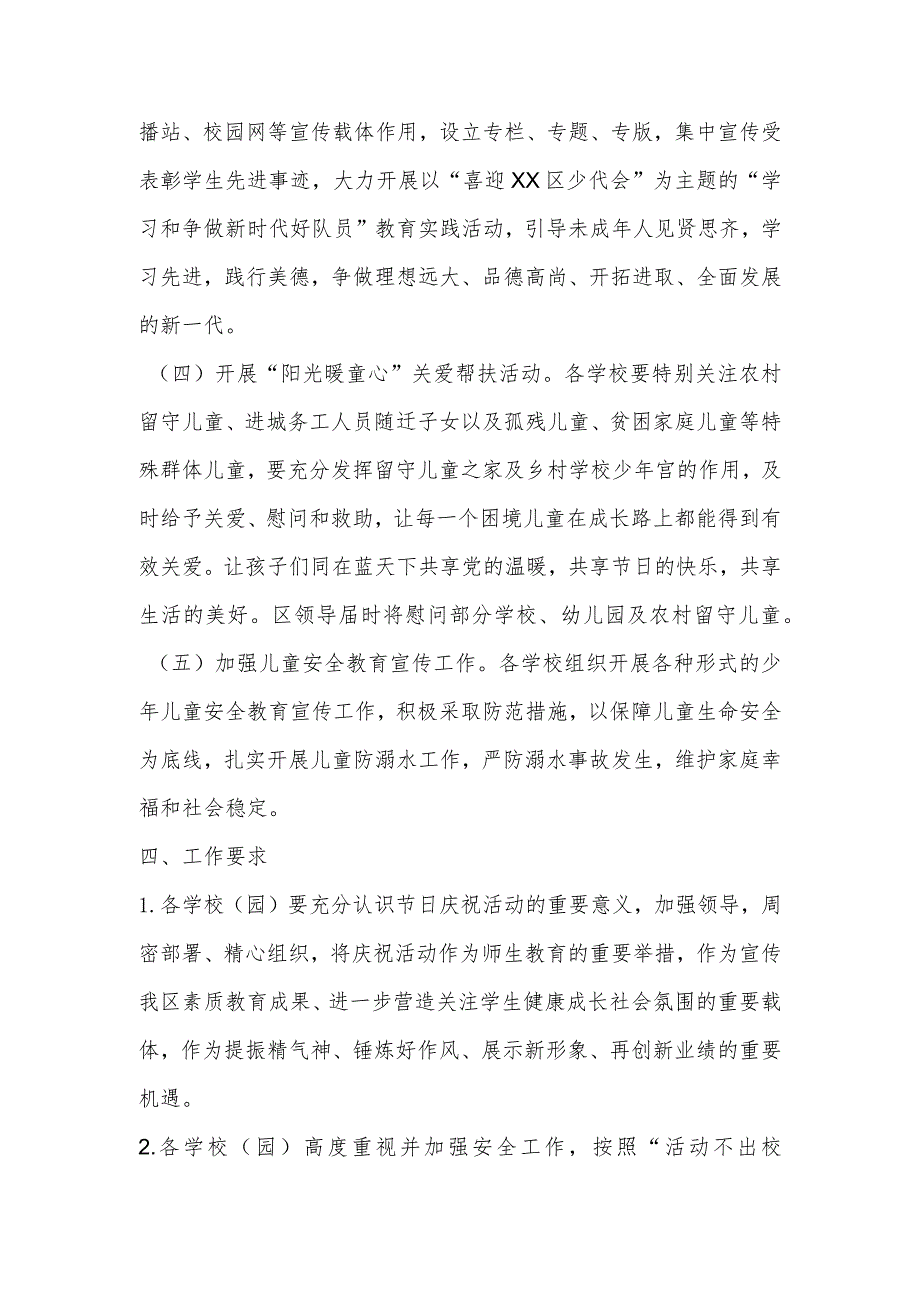 播站、校园网等宣传载体作用，设立专栏、专题、专版，集中宣传受表彰学生先进事迹，大力开展以“喜迎XX区少代会”为主题的“学习和争做新时代好队员”教育实践活动，引导未成年人见贤思齐，学习先进，践行美德，争做理想远大、品德高尚、开拓进取、全面发展的新一代。

（四）开展“阳光暖童心”关爱帮扶活动。各学校要特别关注农村留守儿童、进城务工人员随迁子女以及孤残儿童、贫困家庭儿童等特殊群体儿童，要充分发挥留守儿童之家及乡村学校少年宫的作用，及时给予关爱、慰问和救助，让每一个困境儿童在成长路上都能得到有效关爱。让孩子们同在蓝天下共享党的温暖，共享节日的快乐，共享生活的美好。区领导届时将慰问部分学校、幼儿园及农村留守儿童。

（五）加强儿童安全教育宣传工作。各学校组织开展各种形式的少年儿童安全教育宣传工作，积极采取防范措施，以保障儿童生命安全为底线，扎实开展儿童防溺水工作，严防溺水事故发生，维护家庭幸福和社会稳定。

四、工作要求

1.各学校（园）要充分认识节日庆祝活动的重要意义，加强领导，周密部署、精心组织，将庆祝活动作为师生教育的重要举措，作为宣传我区素质教育成果、进一步营造关注学生健康成长社会氛围的重要载体，作为提振精气神、锤炼好作风、展示新形象、再创新业绩的重要机遇。

2.各学校（园）高度重视并加强安全工作，按照“活动不出校